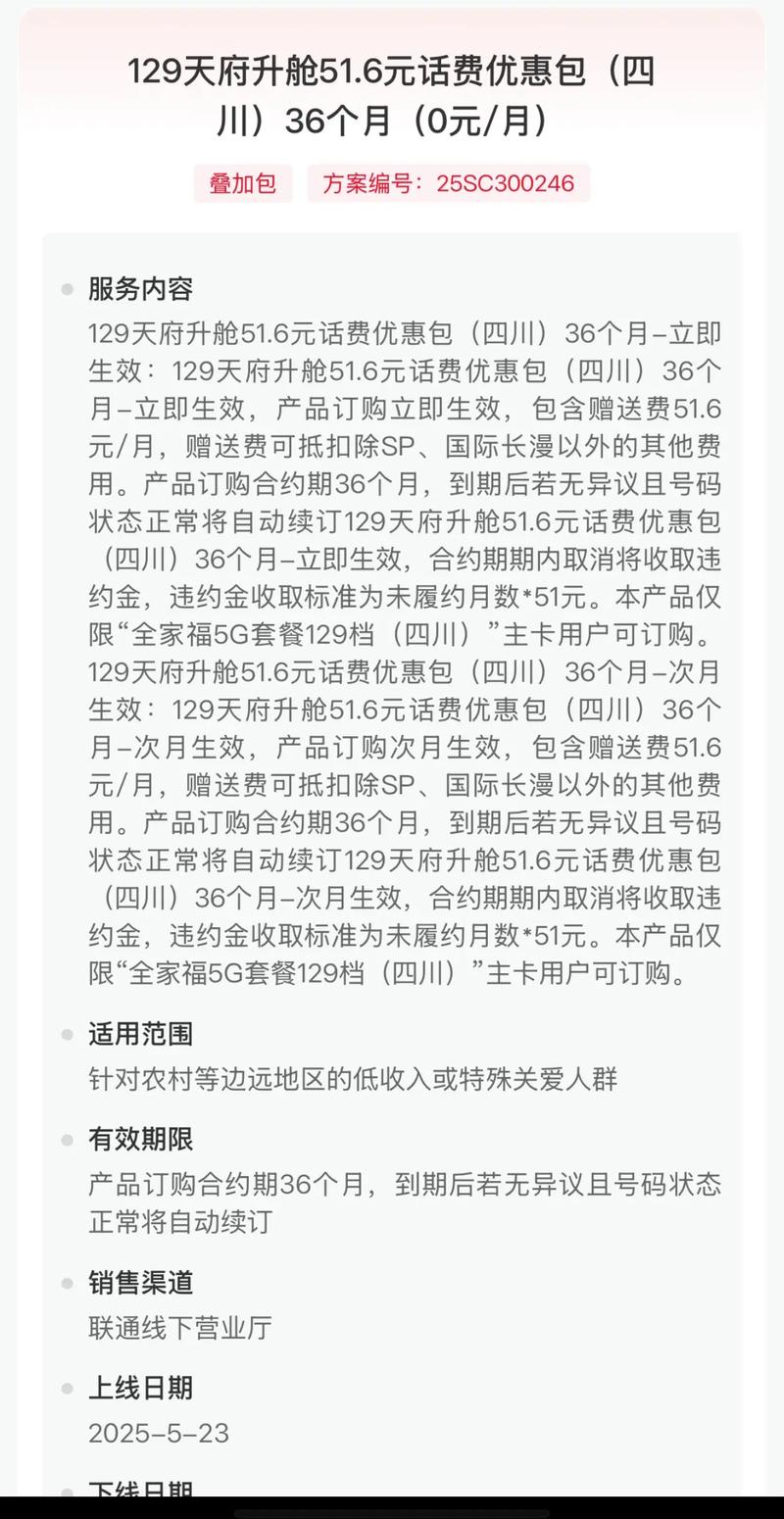 129天府升舱51.6元话费优惠包（四川）36个月（0元/月）

叠加包　方案编号：25SC300246

服务内容
129天府升舱51.6元话费优惠包（四川）36个月–立即生效：129天府升舱51.6元话费优惠包（四川）36个月–立即生效，产品订购立即生效，包含赠送费51.6元/月，赠送费可抵扣除SP、国际长漫以外的其他费用。产品订购合约期36个月，到期后若无异议且号码状态正常将自动续订129天府升舱51.6元话费优惠包（四川）36个月–立即生效，合约期期内取消将收取违约金，违约金收取标准为未履约月数*51元。本产品仅限“全家福5G套餐129档（四川）”主卡用户可订购。129天府升舱51.6元话费优惠包（四川）36个月–次月生效：129天府升舱51.6元话费优惠包（四川）36个月–次月生效，产品订购次月生效，包含赠送费51.6元/月，赠送费可抵扣除SP、国际长漫以外的其他费用。产品订购合约期36个月，到期后若无异议且号码状态正常将自动续订129天府升舱51.6元话费优惠包（四川）36个月–次月生效，合约期期内取消将收取违约金，违约金收取标准为未履约月数*51元。本产品仅限“全家福5G套餐129档（四川）”主卡用户可订购。

适用范围
针对农村等边远地区的低收入或特殊关爱人群

有效期限
产品订购合约期36个月，到期后若无异议且号码状态正常将自动续订

销售渠道
联通线下营业厅

上线日期
2025–5–23

下线日期